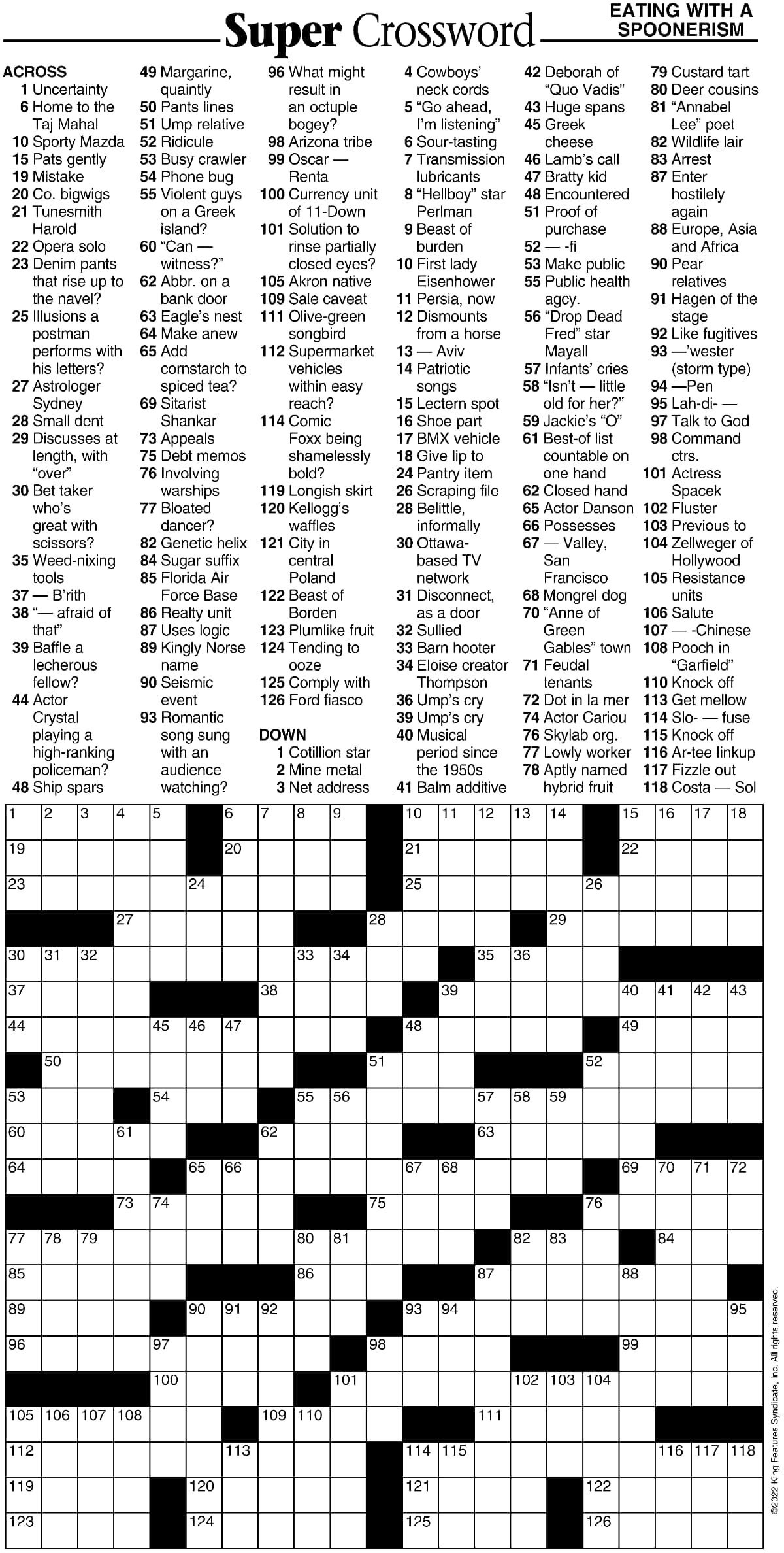 Super Crossword

EATING WITH A SPOONERISM

ACROSS
1 Uncertainty
6 Home to the Taj Mahal
10 Sporty Mazda
15 Pats gently
19 Mistake
20 Co. bigwigs
21 Tunesmith Harold
22 Opera solo
23 Denim pants that rise up to the navel?
25 Illusions a postman performs with his letters?
27 Astrologer Sydney
28 Small dent
29 Discusses at length, with "over"
30 Bet taker who's great with scissors?
35 Weed-nixing tools
37 — B'rith
38 "— afraid of that"
39 Baffle a lecherous fellow?
44 Actor Crystal playing a high-ranking policeman?
48 Ship spars
49 Margarine, quaintly
50 Pants lines
51 Ump relative
52 Ridicule
53 Busy crawler
54 Phone bug
55 Violent guys on a Greek island?
60 "Can — witness?"
62 Abbr. on a bank door
63 Eagle's nest
64 Make anew
65 Add cornstarch to spiced tea?
69 Sitarist Shankar
73 Appeals
75 Debt memos
76 Involving warships
77 Bloated dancer?
82 Genetic helix
84 Sugar suffix
85 Florida Air Force Base
86 Realty unit
87 Uses logic
89 Kingly Norse name
90 Seismic event
93 Romantic song sung with an audience watching?
96 What might result in an octuple bogey?
98 Arizona tribe
99 Oscar — Renta
100 Currency unit of 11-Down
101 Solution to rinse partially closed eyes?
105 Akron native
109 Sale caveat
111 Olive-green songbird
112 Supermarket vehicles within easy reach?
114 Comic Foxx being shamelessly bold?
119 Longish skirt
120 Kellogg's waffles
121 City in central Poland
122 Beast of Borden
123 Plumlike fruit
124 Tending to ooze
125 Comply with
126 Ford fiasco

DOWN
1 Cotillion star
2 Mine metal
3 Net address
4 Cowboys' neck cords
5 "Go ahead, I'm listening"
6 Sour-tasting
7 Transmission lubricants
8 "Hellboy" star Perlman
9 Beast of burden
10 First lady Eisenhower
11 Persia, now
12 Dismounts from a horse
13 — Aviv
14 Patriotic songs
15 Lectern spot
16 Shoe part
17 BMX vehicle
18 Give lip to
24 Pantry item
26 Scraping file
28 Belittle, informally
30 Ottawa-based TV network
31 Disconnect, as a door
32 Sullied
33 Barn hooter
34 Eloise creator Thompson
36 Ump's cry
39 Ump's cry
40 Musical period since the 1950s
41 Balm additive
42 Deborah of "Quo Vadis"
43 Huge spans
45 Greek cheese
46 Lamb's call
47 Bratty kid
48 Encountered
51 Proof of purchase
52 — -fi
53 Make public
55 Public health agcy.
56 "Drop Dead Fred" star Mayall
57 Infants' cries
58 "Isn't — little old for her?"
59 Jackie's "O"
61 Best-of list countable on one hand
62 Closed hand
65 Actor Danson
66 Possesses
67 — Valley, San Francisco
68 Mongrel dog
70 "Anne of Green Gables" town
71 Feudal tenants
72 Dot in la mer
74 Actor Cariou
76 Skylab org.
77 Lowly worker
78 Aptly named hybrid fruit
79 Custard tart
80 Deer cousins
81 "Annabel Lee" poet
82 Wildlife lair
83 Arrest
87 Enter hostilely again
88 Europe, Asia and Africa
90 Pear relatives
91 Hagen of the stage
92 Like fugitives
93 —'wester (storm type)
94 —Pen
95 Lah-di- —
97 Talk to God
98 Command ctrs.
101 Actress Spacek
102 Fluster
103 Previous to
104 Zellweger of Hollywood
105 Resistance units
106 Salute
107 — -Chinese
108 Pooch in "Garfield"
110 Knock off
113 Get mellow
114 Slo- — fuse
115 Knock off
116 Ar-tee linkup
117 Fizzle out
118 Costa — Sol

1 2 3 4 5 6 7 8 9 10 11 12 13 14 15 16 17 18 19 20 21 22 23 24 25 26 27 28 29 30 31 32 33 34 35 36 37 38 39 40 41 42 43 44 45 46 47 48 49 50 51 52 53 54 55 56 57 58 59 60 61 62 63 64 65 66 67 68 69 70 71 72 73 74 75 76 77 78 79 80 81 82 83 84 85 86 87 88 89 90 91 92 93 94 95 96 97 98 99 100 101 102 103 104 105 106 107 108 109 110 111 112 113 114 115 116 117 118 119 120 121 122 123 124 125 126

©2022 King Features Syndicate, Inc. All rights reserved.